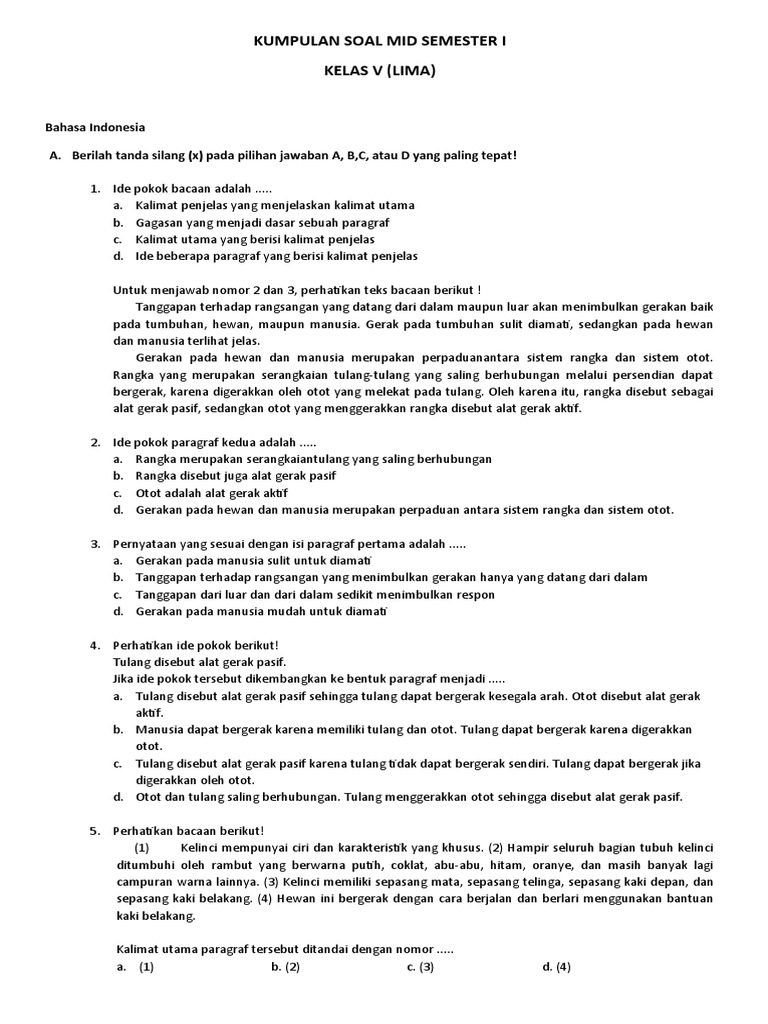 KUMPULAN SOAL MID SEMESTER I

KELAS V (LIMA)

Bahasa Indonesia

A. Berilah tanda silang (x) pada pilihan jawaban A, B,C, atau D yang paling tepat!

1. Ide pokok bacaan adalah .....
a. Kalimat penjelas yang menjelaskan kalimat utama
b. Gagasan yang menjadi dasar sebuah paragraf
c. Kalimat utama yang berisi kalimat penjelas
d. Ide beberapa paragraf yang berisi kalimat penjelas

Untuk menjawab nomor 2 dan 3, perhatikan teks bacaan berikut !
Tanggapan terhadap rangsangan yang datang dari dalam maupun luar akan menimbulkan gerakan baik pada tumbuhan, hewan, maupun manusia. Gerak pada tumbuhan sulit diamati, sedangkan pada hewan dan manusia terlihat jelas.
Gerakan pada hewan dan manusia merupakan perpaduanantara sistem rangka dan sistem otot. Rangka yang merupakan serangkaian tulang-tulang yang saling berhubungan melalui persendian dapat bergerak, karena digerakkan oleh otot yang melekat pada tulang. Oleh karena itu, rangka disebut sebagai alat gerak pasif, sedangkan otot yang menggerakkan rangka disebut alat gerak aktif.

2. Ide pokok paragraf kedua adalah .....
a. Rangka merupakan serangkaiantulang yang saling berhubungan
b. Rangka disebut juga alat gerak pasif
c. Otot adalah alat gerak aktif
d. Gerakan pada hewan dan manusia merupakan perpaduan antara sistem rangka dan sistem otot.

3. Pernyataan yang sesuai dengan isi paragraf pertama adalah .....
a. Gerakan pada manusia sulit untuk diamati
b. Tanggapan terhadap rangsangan yang menimbulkan gerakan hanya yang datang dari dalam
c. Tanggapan dari luar dan dari dalam sedikit menimbulkan respon
d. Gerakan pada manusia mudah untuk diamati

4. Perhatikan ide pokok berikut!
Tulang disebut alat gerak pasif.
Jika ide pokok tersebut dikembangkan ke bentuk paragraf menjadi .....
a. Tulang disebut alat gerak pasif sehingga tulang dapat bergerak kesegala arah. Otot disebut alat gerak aktif.
b. Manusia dapat bergerak karena memiliki tulang dan otot. Tulang dapat bergerak karena digerakkan otot.
c. Tulang disebut alat gerak pasif karena tulang tidak dapat bergerak sendiri. Tulang dapat bergerak jika digerakkan oleh otot.
d. Otot dan tulang saling berhubungan. Tulang menggerakkan otot sehingga disebut alat gerak pasif.

5. Perhatikan bacaan berikut!
(1) Kelinci mempunyai ciri dan karakteristik yang khusus. (2) Hampir seluruh bagian tubuh kelinci ditumbuhi oleh rambut yang berwarna putih, coklat, abu-abu, hitam, oranye, dan masih banyak lagi campuran warna lainnya. (3) Kelinci memiliki sepasang mata, sepasang telinga, sepasang kaki depan, dan sepasang kaki belakang. (4) Hewan ini bergerak dengan cara berjalan dan berlari menggunakan bantuan kaki belakang.

Kalimat utama paragraf tersebut ditandai dengan nomor .....
a. (1) b. (2) c. (3) d. (4)